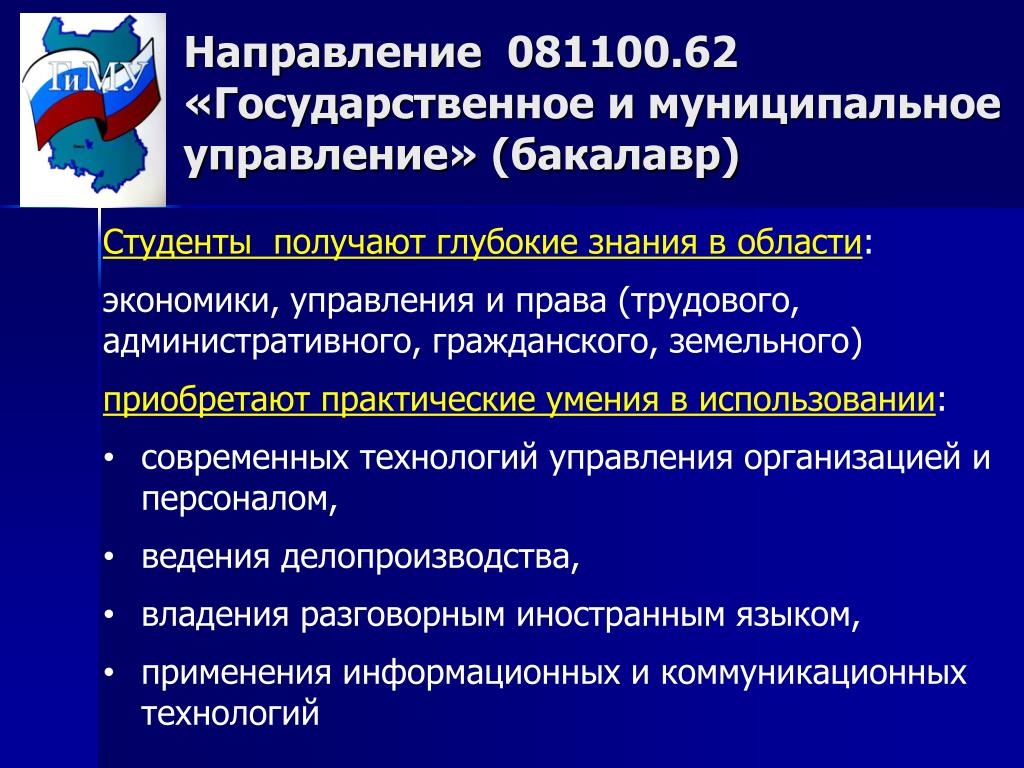 ГиМУ

Направление 081100.62 «Государственное и муниципальное управление» (бакалавр)

Студенты получают глубокие знания в области:

экономики, управления и права (трудового, административного, гражданского, земельного)

приобретают практические умения в использовании:

• современных технологий управления организацией и персоналом,

• ведения делопроизводства,

• владения разговорным иностранным языком,

• применения информационных и коммуникационных технологий